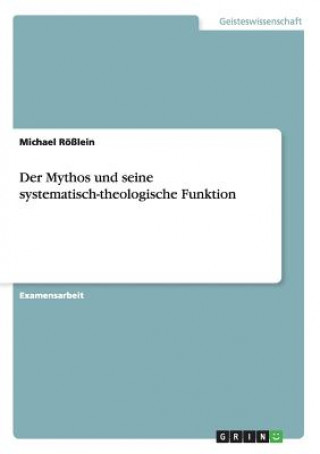 Geisteswissenschaft

Michael Rößlein

Der Mythos und seine systematisch-theologische Funktion

Examensarbeit

GRIN